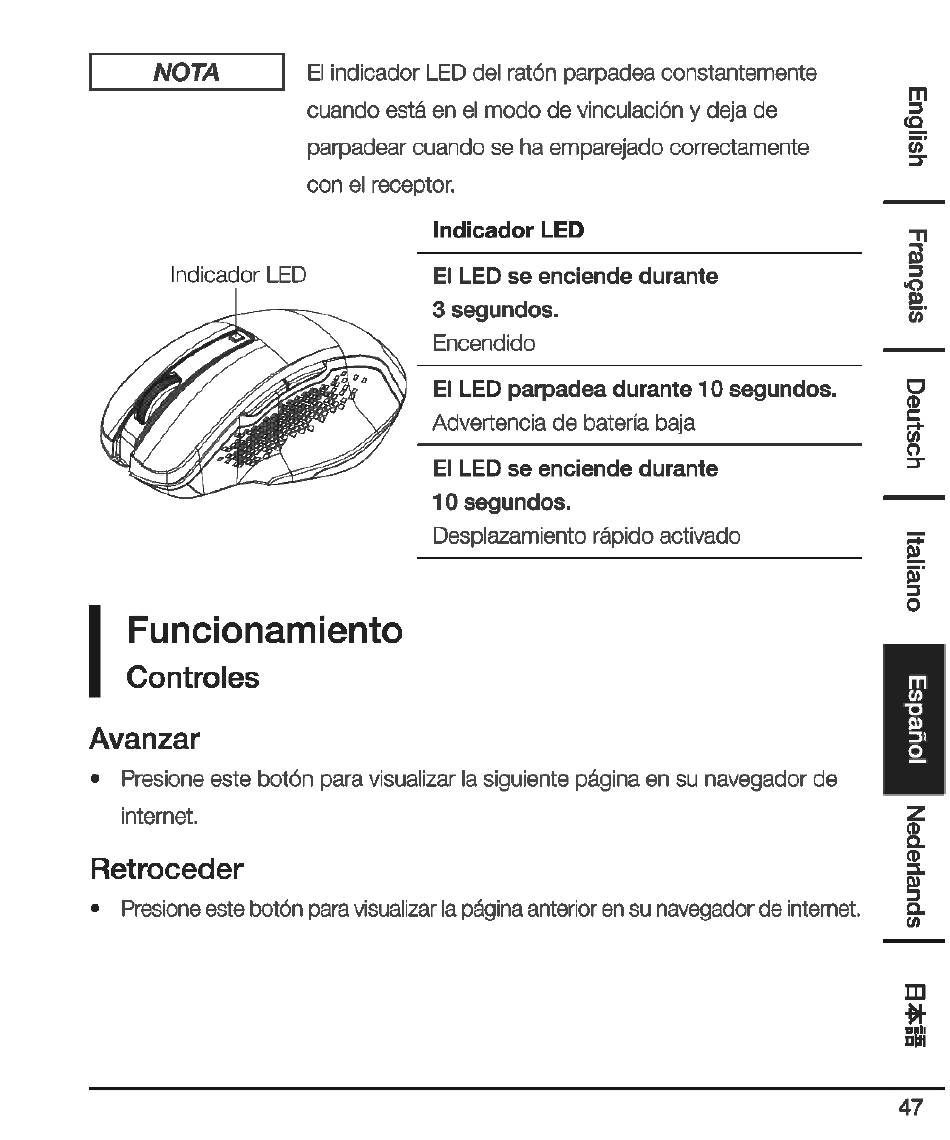 NOTA

El indicador LED del ratón parpadea constantemente cuando está en el modo de vinculación y deja de parpadear cuando se ha emparejado correctamente con el receptor.

Indicador LED

| Indicador LED |
|---|
| **El LED se enciende durante 3 segundos.** Encendido |
| **El LED parpadea durante 10 segundos.** Advertencia de batería baja |
| **El LED se enciende durante 10 segundos.** Desplazamiento rápido activado |

Funcionamiento

Controles

Avanzar

• Presione este botón para visualizar la siguiente página en su navegador de internet.

Retroceder

• Presione este botón para visualizar la página anterior en su navegador de internet.

English

Français

Deutsch

Italiano

Español

Nederlands

日本語

47